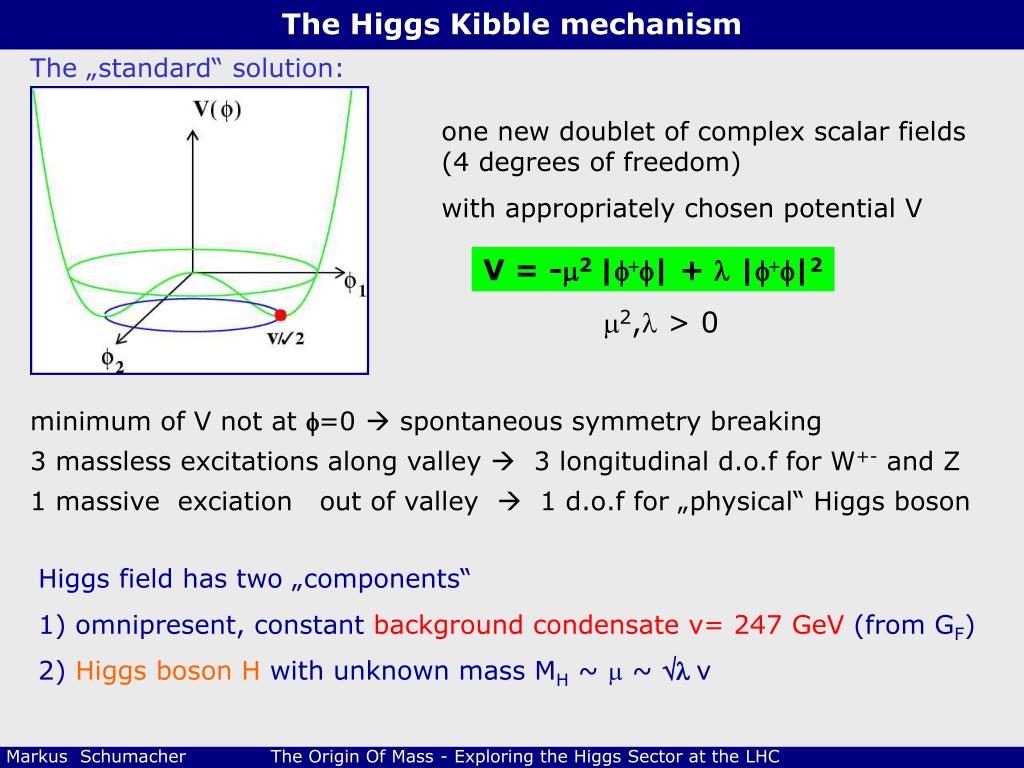 The Higgs Kibble mechanism

The „standard“ solution:

$V(\phi)$

$\phi_1$

$\phi_2$

$v/\sqrt{2}$

one new doublet of complex scalar fields (4 degrees of freedom)

with appropriately chosen potential V

$V = -\mu^2 |\phi^+\phi| + \lambda |\phi^+\phi|^2$

$\mu^2, \lambda > 0$

minimum of V not at $\phi$=0 → spontaneous symmetry breaking

3 massless excitations along valley → 3 longitudinal d.o.f for $W^{+-}$ and Z

1 massive exciation out of valley → 1 d.o.f for „physical“ Higgs boson

Higgs field has two „components“

1) omnipresent, constant background condensate v= 247 GeV (from $G_F$)

2) Higgs boson H with unknown mass $M_H \sim \mu \sim \sqrt{\lambda}\, v$

Markus Schumacher The Origin Of Mass - Exploring the Higgs Sector at the LHC